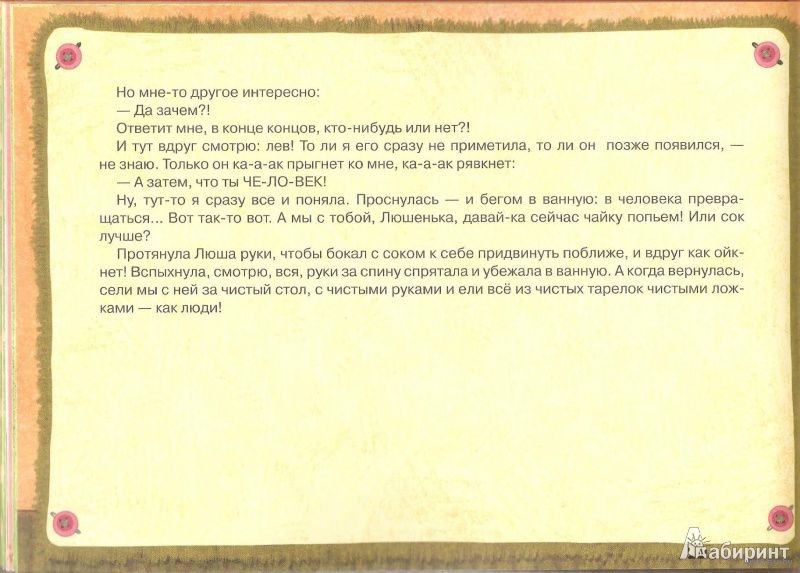 Но мне-то другое интересно:
— Да зачем?!
Ответит мне, в конце концов, кто-нибудь или нет?!
И тут вдруг смотрю: лев! То ли я его сразу не приметила, то ли он позже появился, — не знаю. Только он ка-а-ак прыгнет ко мне, ка-а-ак рявкнет:
— А затем, что ты ЧЕ-ЛО-ВЕК!
Ну, тут-то я сразу все и поняла. Проснулась — и бегом в ванную: в человека превращаться... Вот так-то вот. А мы с тобой, Люшенька, давай-ка сейчас чайку попьем! Или сок лучше?
Протянула Люша руки, чтобы бокал с соком к себе придвинуть поближе, и вдруг как ойкнет! Вспыхнула, смотрю, вся, руки за спину спрятала и убежала в ванную. А когда вернулась, сели мы с ней за чистый стол, с чистыми руками и ели всё из чистых тарелок чистыми ложками — как люди!

Лабиринт